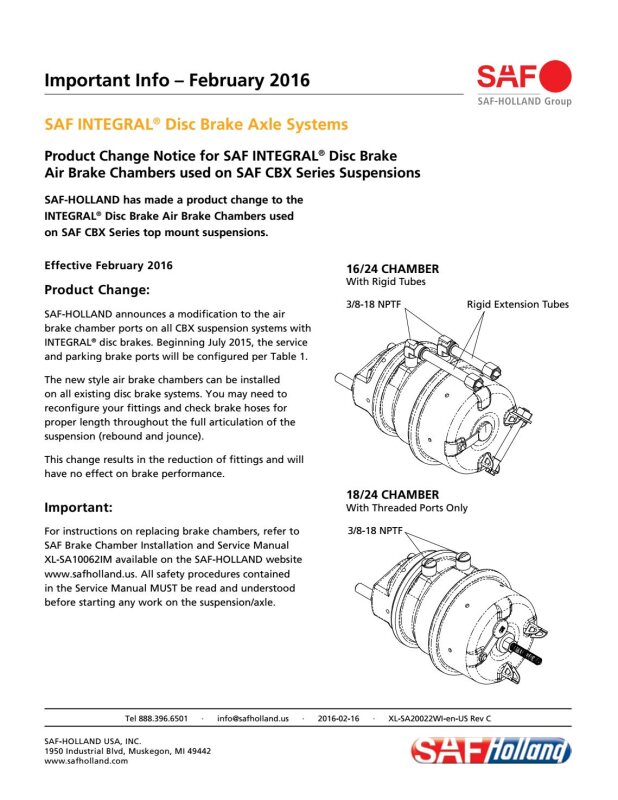 Important Info – February 2016

SAF

SAF-HOLLAND Group

SAF INTEGRAL® Disc Brake Axle Systems

Product Change Notice for SAF INTEGRAL® Disc Brake Air Brake Chambers used on SAF CBX Series Suspensions

SAF-HOLLAND has made a product change to the INTEGRAL® Disc Brake Air Brake Chambers used on SAF CBX Series top mount suspensions.

Effective February 2016

Product Change:

SAF-HOLLAND announces a modification to the air brake chamber ports on all CBX suspension systems with INTEGRAL® disc brakes. Beginning July 2015, the service and parking brake ports will be configured per Table 1.

The new style air brake chambers can be installed on all existing disc brake systems. You may need to reconfigure your fittings and check brake hoses for proper length throughout the full articulation of the suspension (rebound and jounce).

This change results in the reduction of fittings and will have no effect on brake performance.

Important:

For instructions on replacing brake chambers, refer to SAF Brake Chamber Installation and Service Manual XL-SA10062IM available on the SAF-HOLLAND website www.safholland.us. All safety procedures contained in the Service Manual MUST be read and understood before starting any work on the suspension/axle.

16/24 CHAMBER
With Rigid Tubes

3/8-18 NPTF

Rigid Extension Tubes

18/24 CHAMBER
With Threaded Ports Only

3/8-18 NPTF

Tel 888.396.6501 · info@safholland.us · 2016-02-16 · XL-SA20022WI-en-US Rev C

SAF-HOLLAND USA, INC.
1950 Industrial Blvd, Muskegon, MI 49442
www.safholland.com

SAF Holland